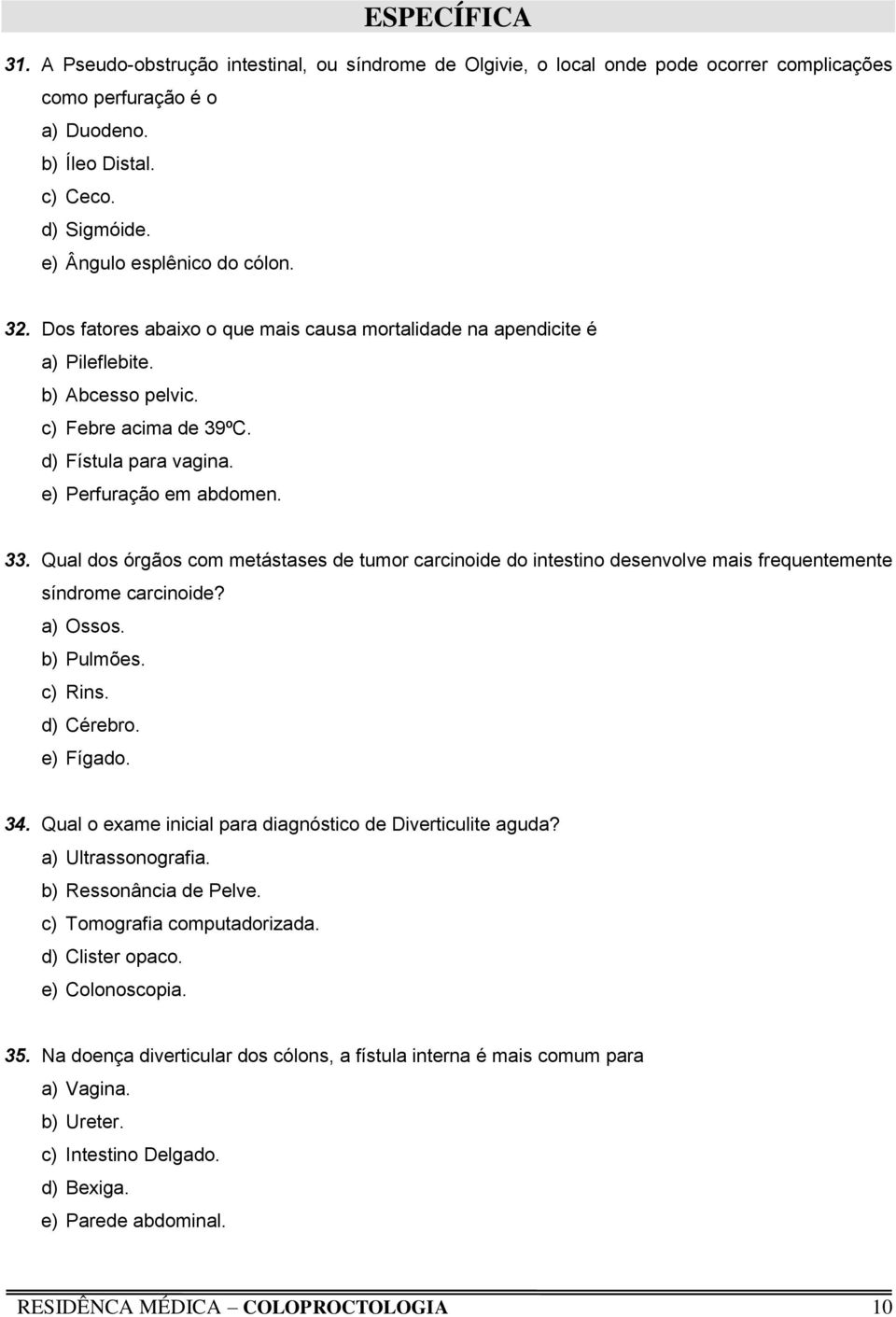 ESPECÍFICA

31. A Pseudo-obstrução intestinal, ou síndrome de Olgivie, o local onde pode ocorrer complicações como perfuração é o
a) Duodeno.
b) Íleo Distal.
c) Ceco.
d) Sigmóide.
e) Ângulo esplênico do cólon.

32. Dos fatores abaixo o que mais causa mortalidade na apendicite é
a) Pileflebite.
b) Abcesso pelvic.
c) Febre acima de 39ºC.
d) Fístula para vagina.
e) Perfuração em abdomen.

33. Qual dos órgãos com metástases de tumor carcinoide do intestino desenvolve mais frequentemente síndrome carcinoide?
a) Ossos.
b) Pulmões.
c) Rins.
d) Cérebro.
e) Fígado.

34. Qual o exame inicial para diagnóstico de Diverticulite aguda?
a) Ultrassonografia.
b) Ressonância de Pelve.
c) Tomografia computadorizada.
d) Clister opaco.
e) Colonoscopia.

35. Na doença diverticular dos cólons, a fístula interna é mais comum para
a) Vagina.
b) Ureter.
c) Intestino Delgado.
d) Bexiga.
e) Parede abdominal.

RESIDÊNCA MÉDICA – COLOPROCTOLOGIA 10